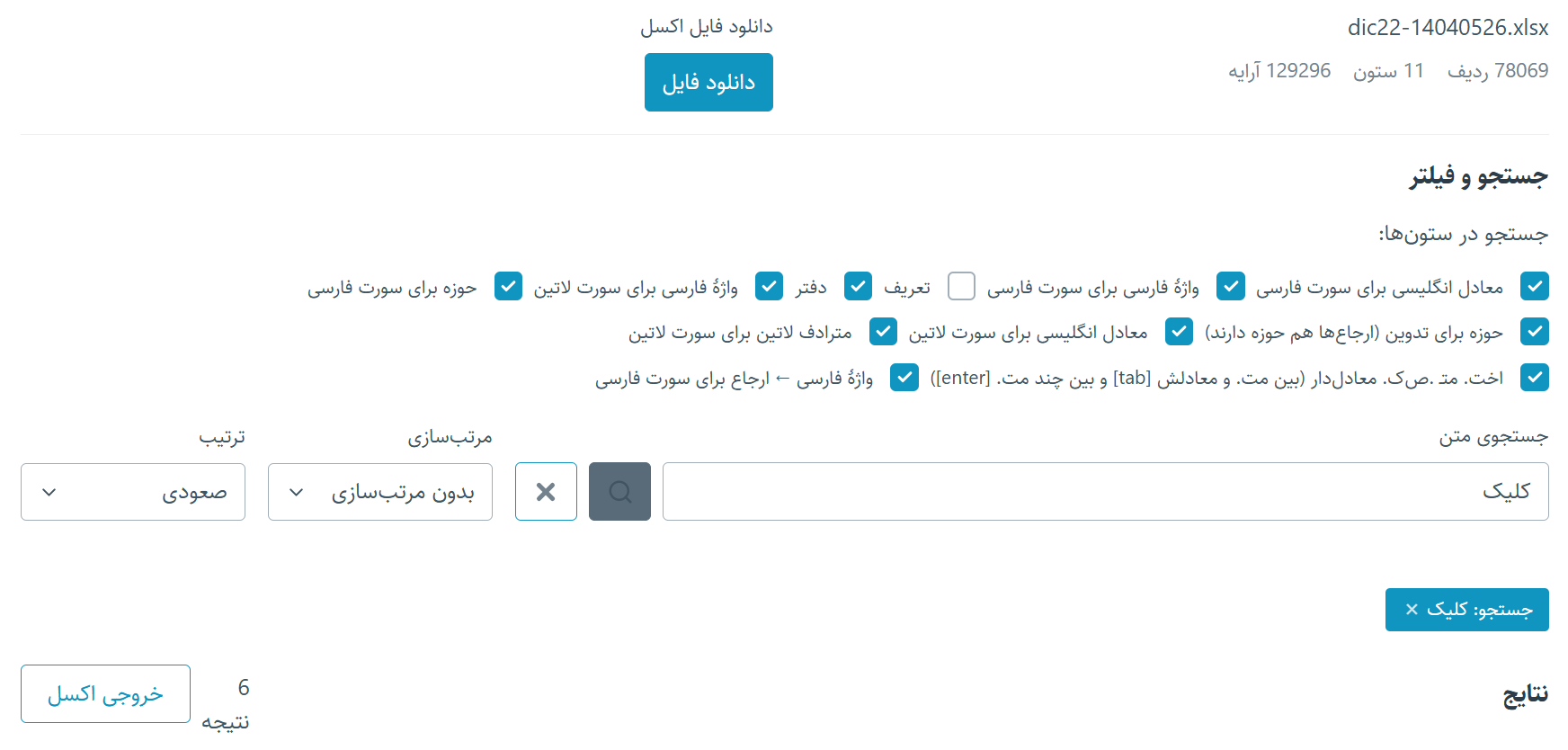 dic22-14040526.xlsx
78069 ردیف 11 ستون 129296 آرایه

دانلود فایل اکسل
دانلود فایل

جستجو و فیلتر

جستجو در ستون‌ها:

معادل انگلیسی برای سورت فارسی
واژهٔ فارسی برای سورت فارسی
تعریف
دفتر
واژهٔ فارسی برای سورت لاتین
حوزه برای سورت فارسی
حوزه برای تدوین (ارجاع‌ها هم حوزه دارند)
معادل انگلیسی برای سورت لاتین
مترادف لاتین برای سورت لاتین
اخت. مت .ص‌ک. معادل‌دار (بین مت. و معادلش [tab] و بین چند مت. [enter])
واژهٔ فارسی ← ارجاع برای سورت فارسی

جستجوی متن
کلیک

مرتب‌سازی
بدون مرتب‌سازی

ترتیب
صعودی

جستجو: کلیک ×

نتایج

6
نتیجه

خروجی اکسل